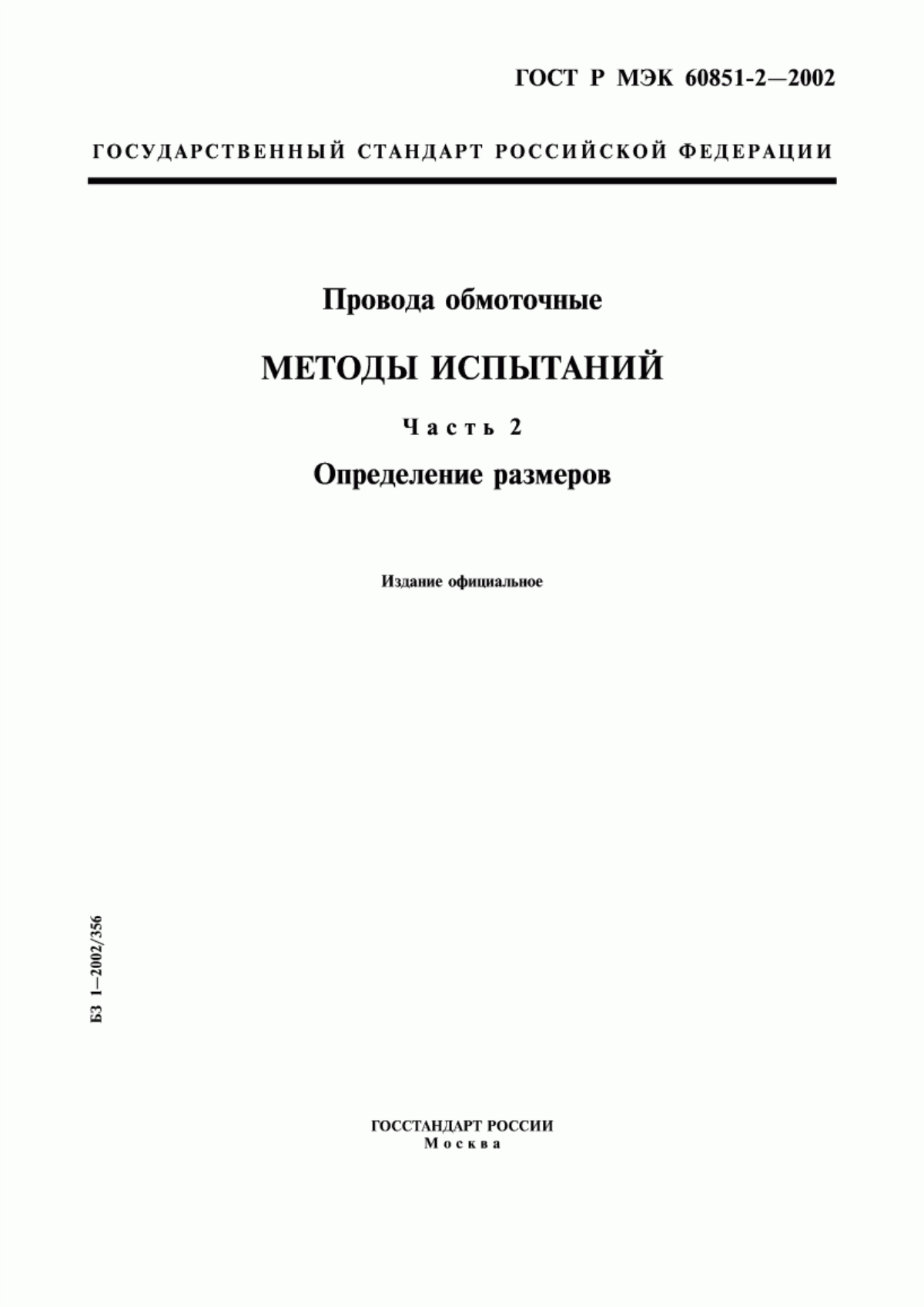 ГОСТ Р МЭК 60851-2—2002

ГОСУДАРСТВЕННЫЙ СТАНДАРТ РОССИЙСКОЙ ФЕДЕРАЦИИ

Провода обмоточные

МЕТОДЫ ИСПЫТАНИЙ

Часть 2

Определение размеров

Издание официальное

БЗ 1—2002/356

ГОССТАНДАРТ РОССИИ
Москва